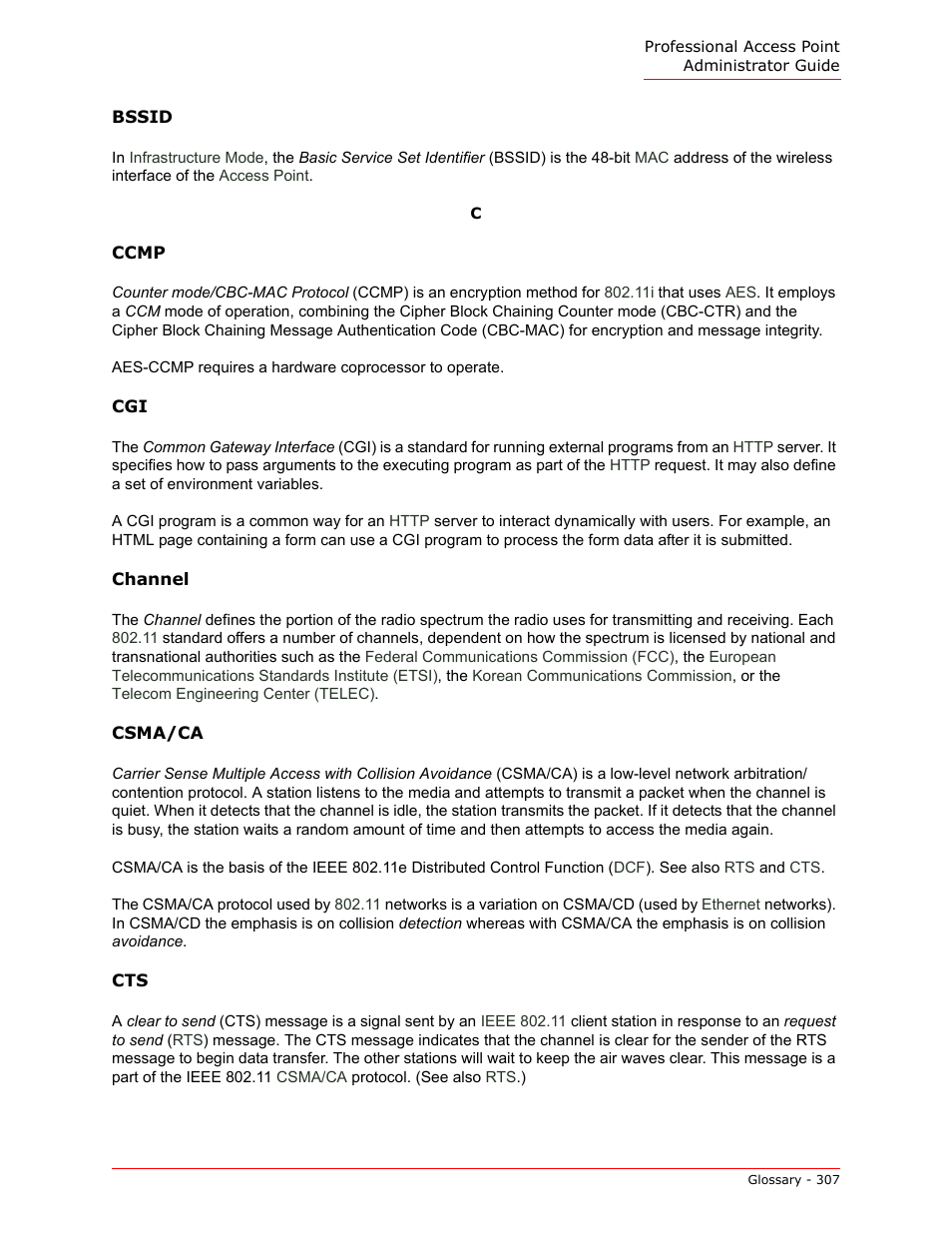 Professional Access Point
Administrator Guide

BSSID

In Infrastructure Mode, the Basic Service Set Identifier (BSSID) is the 48-bit MAC address of the wireless interface of the Access Point.

C

CCMP

Counter mode/CBC-MAC Protocol (CCMP) is an encryption method for 802.11i that uses AES. It employs a CCM mode of operation, combining the Cipher Block Chaining Counter mode (CBC-CTR) and the Cipher Block Chaining Message Authentication Code (CBC-MAC) for encryption and message integrity.

AES-CCMP requires a hardware coprocessor to operate.

CGI

The Common Gateway Interface (CGI) is a standard for running external programs from an HTTP server. It specifies how to pass arguments to the executing program as part of the HTTP request. It may also define a set of environment variables.

A CGI program is a common way for an HTTP server to interact dynamically with users. For example, an HTML page containing a form can use a CGI program to process the form data after it is submitted.

Channel

The Channel defines the portion of the radio spectrum the radio uses for transmitting and receiving. Each 802.11 standard offers a number of channels, dependent on how the spectrum is licensed by national and transnational authorities such as the Federal Communications Commission (FCC), the European Telecommunications Standards Institute (ETSI), the Korean Communications Commission, or the Telecom Engineering Center (TELEC).

CSMA/CA

Carrier Sense Multiple Access with Collision Avoidance (CSMA/CA) is a low-level network arbitration/contention protocol. A station listens to the media and attempts to transmit a packet when the channel is quiet. When it detects that the channel is idle, the station transmits the packet. If it detects that the channel is busy, the station waits a random amount of time and then attempts to access the media again.

CSMA/CA is the basis of the IEEE 802.11e Distributed Control Function (DCF). See also RTS and CTS.

The CSMA/CA protocol used by 802.11 networks is a variation on CSMA/CD (used by Ethernet networks). In CSMA/CD the emphasis is on collision detection whereas with CSMA/CA the emphasis is on collision avoidance.

CTS

A clear to send (CTS) message is a signal sent by an IEEE 802.11 client station in response to an request to send (RTS) message. The CTS message indicates that the channel is clear for the sender of the RTS message to begin data transfer. The other stations will wait to keep the air waves clear. This message is a part of the IEEE 802.11 CSMA/CA protocol. (See also RTS.)

Glossary - 307